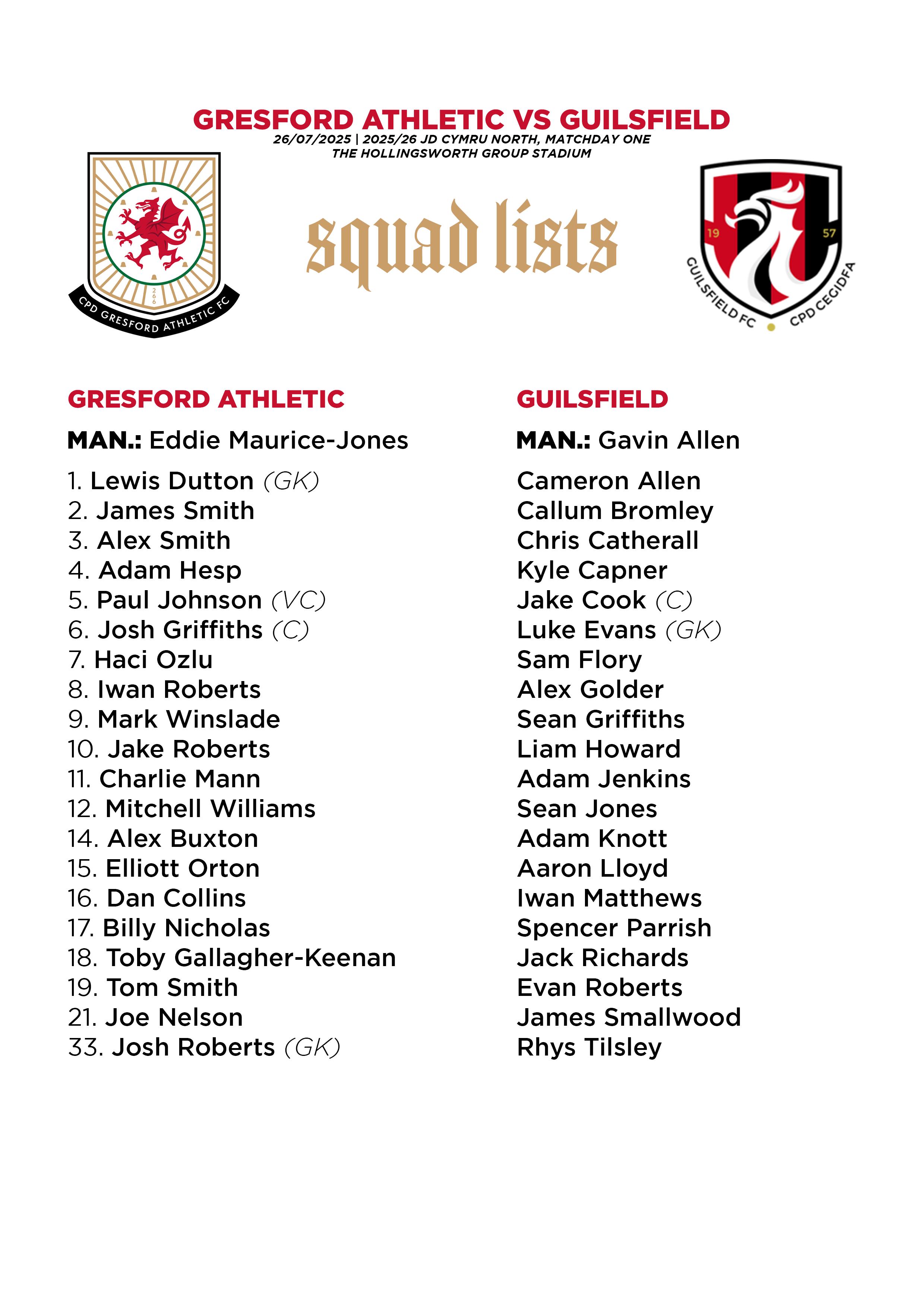 GRESFORD ATHLETIC VS GUILSFIELD
26/07/2025 | 2025/26 JD CYMRU NORTH, MATCHDAY ONE
THE HOLLINGSWORTH GROUP STADIUM

CPD GRESFORD ATHLETIC FC

squad lists

19 57
GUILSFIELD FC CPD CEGIDFA

GRESFORD ATHLETIC

MAN.: Eddie Maurice-Jones

1. Lewis Dutton (GK)
2. James Smith
3. Alex Smith
4. Adam Hesp
5. Paul Johnson (VC)
6. Josh Griffiths (C)
7. Haci Ozlu
8. Iwan Roberts
9. Mark Winslade
10. Jake Roberts
11. Charlie Mann
12. Mitchell Williams
14. Alex Buxton
15. Elliott Orton
16. Dan Collins
17. Billy Nicholas
18. Toby Gallagher-Keenan
19. Tom Smith
21. Joe Nelson
33. Josh Roberts (GK)

GUILSFIELD

MAN.: Gavin Allen

Cameron Allen
Callum Bromley
Chris Catherall
Kyle Capner
Jake Cook (C)
Luke Evans (GK)
Sam Flory
Alex Golder
Sean Griffiths
Liam Howard
Adam Jenkins
Sean Jones
Adam Knott
Aaron Lloyd
Iwan Matthews
Spencer Parrish
Jack Richards
Evan Roberts
James Smallwood
Rhys Tilsley